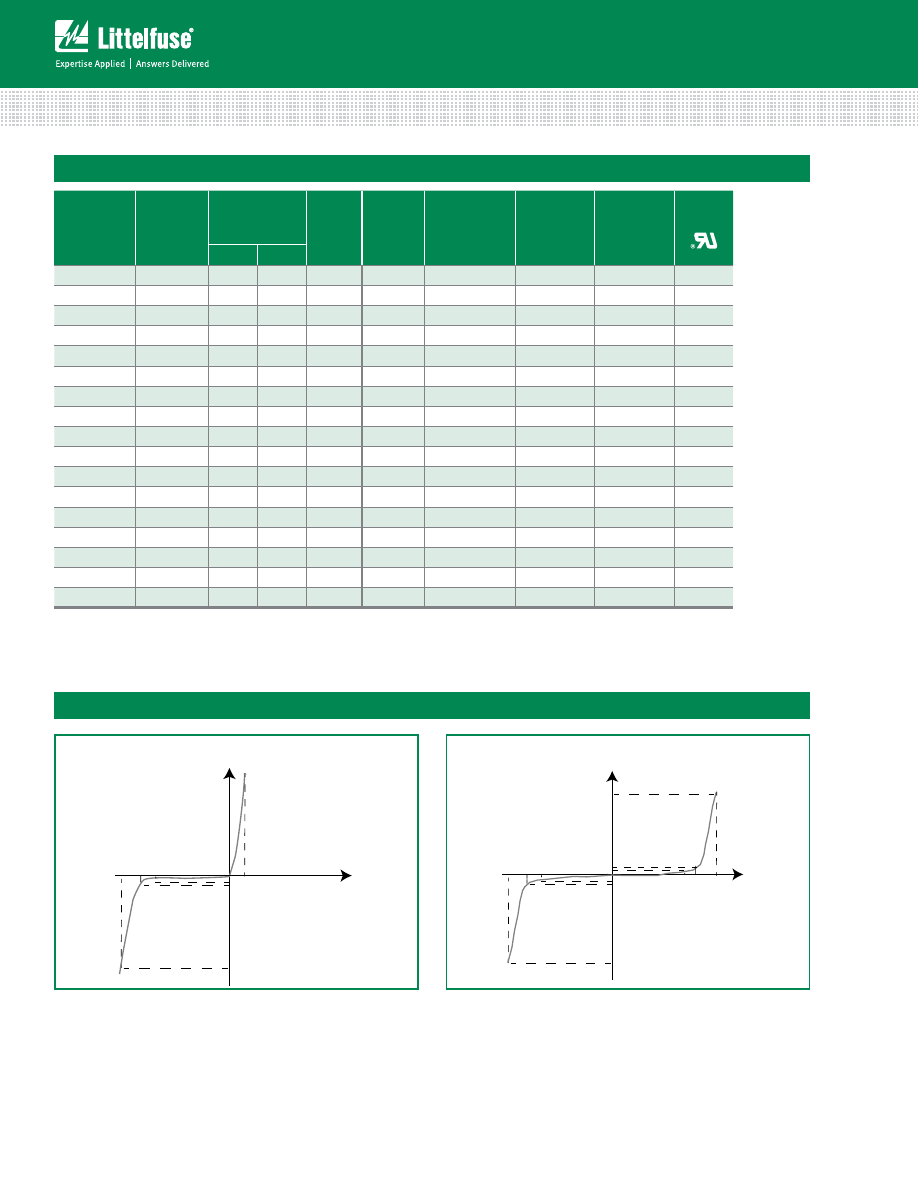 Littelfuse®

Expertise Applied | Answers Delivered